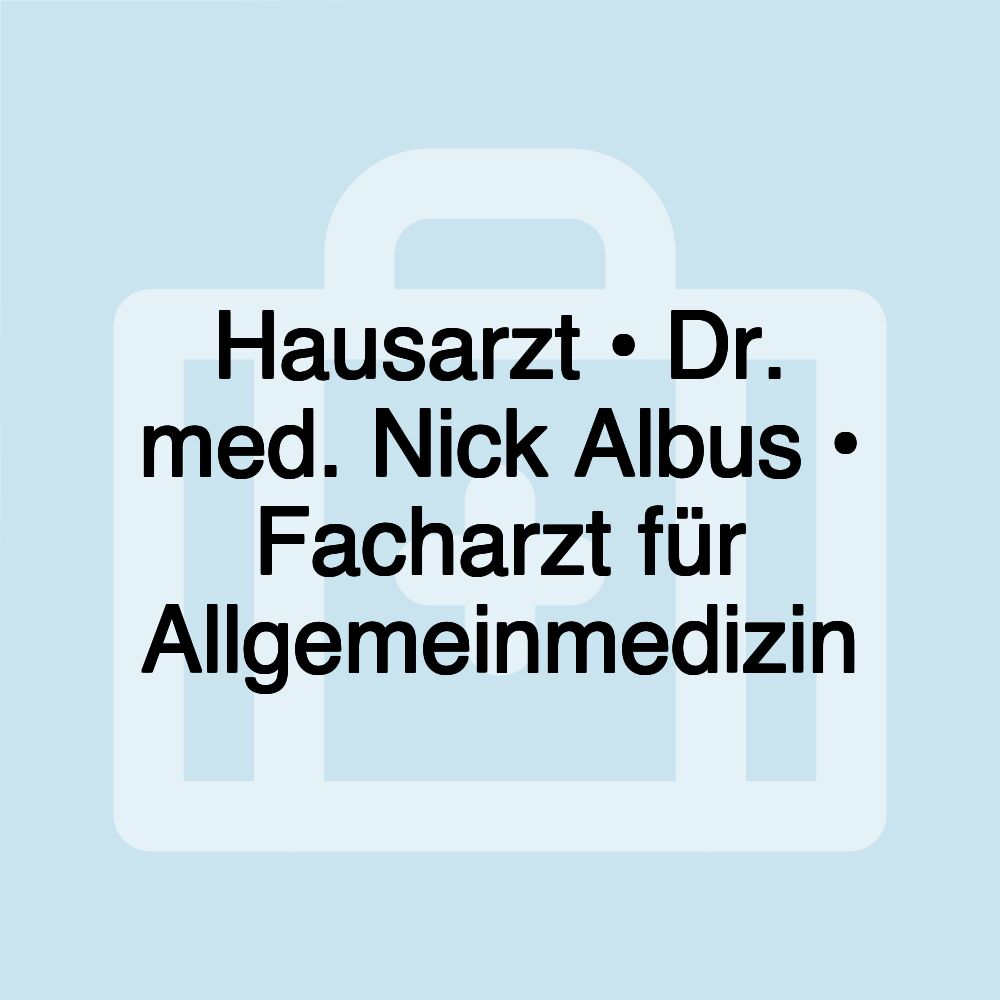 Hausarzt • Dr. med. Nick Albus • Facharzt für Allgemeinmedizin